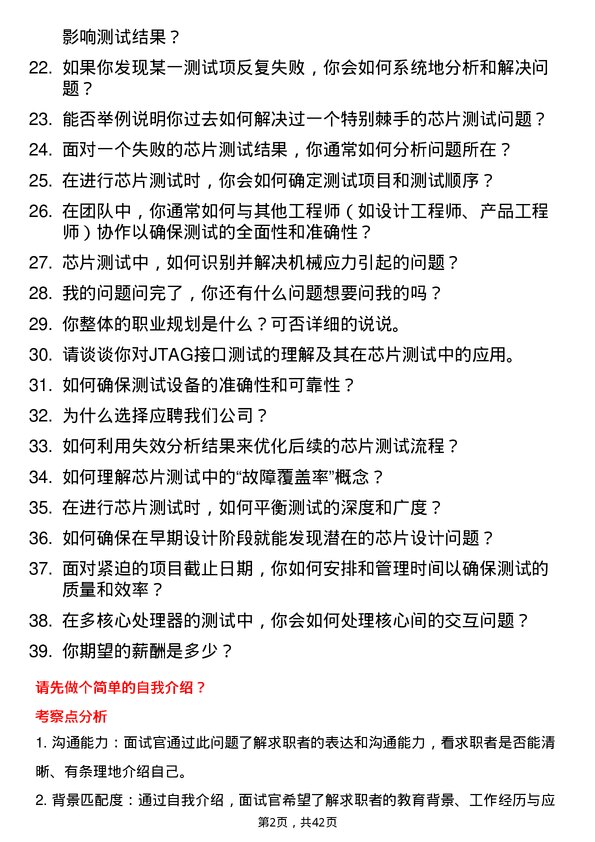 影响测试结果？

22. 如果你发现某一测试项反复失败，你会如何系统地分析和解决问题？

23. 能否举例说明你过去如何解决过一个特别棘手的芯片测试问题？

24. 面对一个失败的芯片测试结果，你通常如何分析问题所在？

25. 在进行芯片测试时，你会如何确定测试项目和测试顺序？

26. 在团队中，你通常如何与其他工程师（如设计工程师、产品工程师）协作以确保测试的全面性和准确性？

27. 芯片测试中，如何识别并解决机械应力引起的问题？

28. 我的问题问完了，你还有什么问题想要问我的吗？

29. 你整体的职业规划是什么？可否详细的说说。

30. 请谈谈你对JTAG接口测试的理解及其在芯片测试中的应用。

31. 如何确保测试设备的准确性和可靠性？

32. 为什么选择应聘我们公司？

33. 如何利用失效分析结果来优化后续的芯片测试流程？

34. 如何理解芯片测试中的“故障覆盖率”概念？

35. 在进行芯片测试时，如何平衡测试的深度和广度？

36. 如何确保在早期设计阶段就能发现潜在的芯片设计问题？

37. 面对紧迫的项目截止日期，你如何安排和管理时间以确保测试的质量和效率？

38. 在多核心处理器的测试中，你会如何处理核心间的交互问题？

39. 你期望的薪酬是多少？

请先做个简单的自我介绍？

考察点分析

1. 沟通能力：面试官通过此问题了解求职者的表达和沟通能力，看求职者是否能清晰、有条理地介绍自己。

2. 背景匹配度：通过自我介绍，面试官希望了解求职者的教育背景、工作经历与应

第2页，共42页